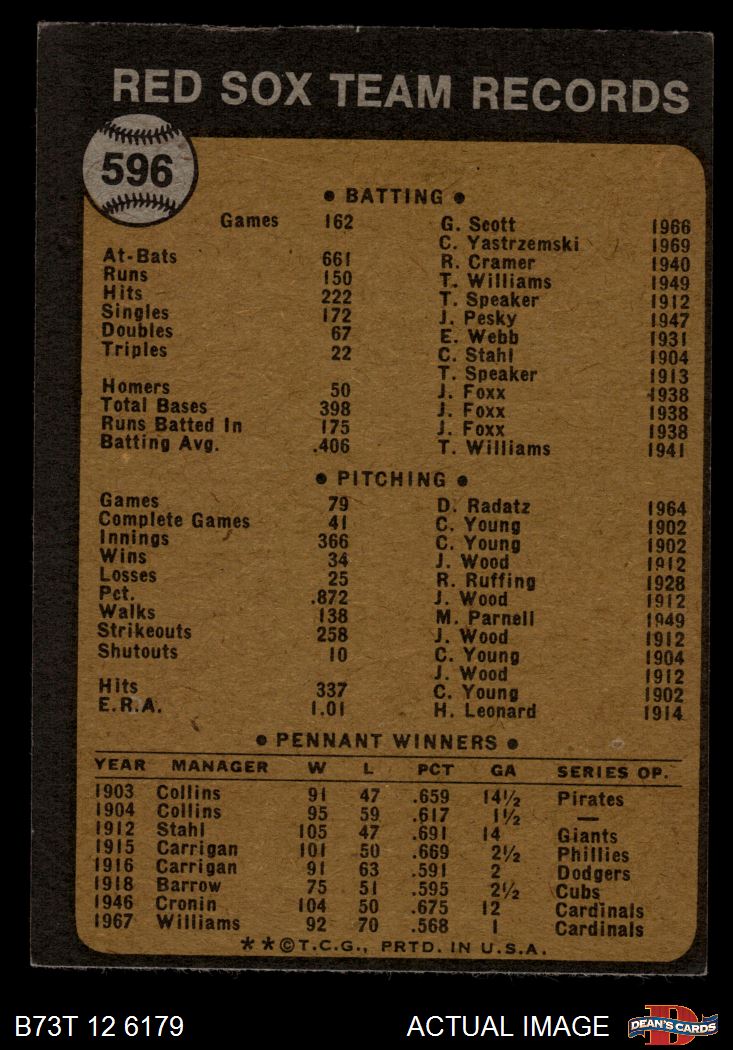 RED SOX TEAM RECORDS

596

• BATTING •

Games 162 G. Scott 1966
C. Yastrzemski 1969
At-Bats 661 R. Cramer 1940
Runs 150 T. Williams 1949
Hits 222 T. Speaker 1912
Singles 172 J. Pesky 1947
Doubles 67 E. Webb 1931
Triples 22 C. Stahl 1904
T. Speaker 1913
Homers 50 J. Foxx 1938
Total Bases 398 J. Foxx 1938
Runs Batted In 175 J. Foxx 1938
Batting Avg. .406 T. Williams 1941

• PITCHING •

Games 79 D. Radatz 1964
Complete Games 41 C. Young 1902
Innings 366 C. Young 1902
Wins 34 J. Wood 1912
Losses 25 R. Ruffing 1928
Pct. .872 J. Wood 1912
Walks 138 M. Parnell 1949
Strikeouts 258 J. Wood 1912
Shutouts 10 C. Young 1904
J. Wood 1912
Hits 337 C. Young 1902
E.R.A. 1.01 H. Leonard 1914

• PENNANT WINNERS •

| YEAR | MANAGER | W | L | PCT | GA | SERIES OP. |
|---|---|---|---|---|---|---|
| 1903 | Collins | 91 | 47 | .659 | 14½ | Pirates |
| 1904 | Collins | 95 | 59 | .617 | 1½ | — |
| 1912 | Stahl | 105 | 47 | .691 | 14 | Giants |
| 1915 | Carrigan | 101 | 50 | .669 | 2½ | Phillies |
| 1916 | Carrigan | 91 | 63 | .591 | 2 | Dodgers |
| 1918 | Barrow | 75 | 51 | .595 | 2½ | Cubs |
| 1946 | Cronin | 104 | 50 | .675 | 12 | Cardinals |
| 1967 | Williams | 92 | 70 | .568 | 1 | Cardinals |

**©T.C.G., PRTD. IN U.S.A.

B73T 12 6179 ACTUAL IMAGE DEAN'S CARDS